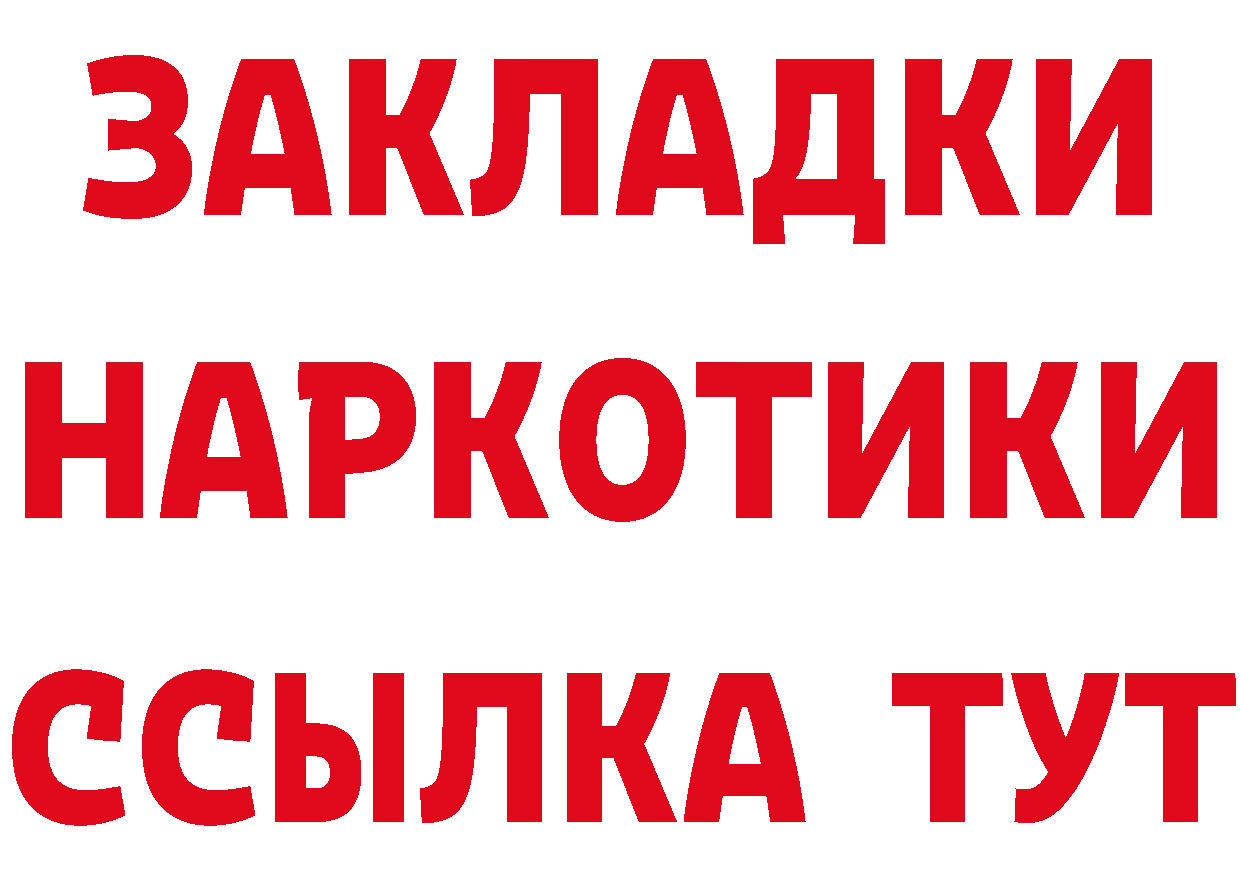 ЗАКЛАДКИ НАРКОТИКИ ССЫЛКА ТУТ